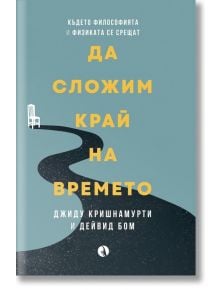 КЪДЕТО ФИЛОСОФИЯТА И ФИЗИКАТА СЕ СРЕЩАТ

ДА СЛОЖИМ КРАЙ НА ВРЕМЕТО

ДЖИДУ КРИШНАМУРТИ И ДЕЙВИД БОМ